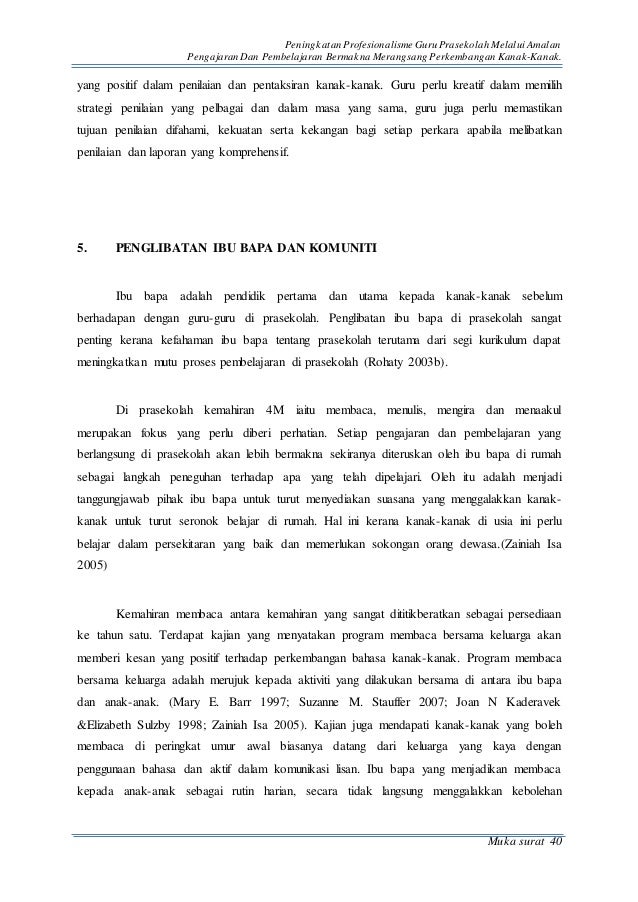 Peningkatan Profesionalisme Guru Prasekolah Melalui Amalan Pengajaran Dan Pembelajaran Bermakna Merangsang Perkembangan Kanak-Kanak.

yang positif dalam penilaian dan pentaksiran kanak-kanak. Guru perlu kreatif dalam memilih strategi penilaian yang pelbagai dan dalam masa yang sama, guru juga perlu memastikan tujuan penilaian difahami, kekuatan serta kekangan bagi setiap perkara apabila melibatkan penilaian dan laporan yang komprehensif.

5. PENGLIBATAN IBU BAPA DAN KOMUNITI

Ibu bapa adalah pendidik pertama dan utama kepada kanak-kanak sebelum berhadapan dengan guru-guru di prasekolah. Penglibatan ibu bapa di prasekolah sangat penting kerana kefahaman ibu bapa tentang prasekolah terutama dari segi kurikulum dapat meningkatkan mutu proses pembelajaran di prasekolah (Rohaty 2003b).

Di prasekolah kemahiran 4M iaitu membaca, menulis, mengira dan menaakul merupakan fokus yang perlu diberi perhatian. Setiap pengajaran dan pembelajaran yang berlangsung di prasekolah akan lebih bermakna sekiranya diteruskan oleh ibu bapa di rumah sebagai langkah peneguhan terhadap apa yang telah dipelajari. Oleh itu adalah menjadi tanggungjawab pihak ibu bapa untuk turut menyediakan suasana yang menggalakkan kanak-kanak untuk turut seronok belajar di rumah. Hal ini kerana kanak-kanak di usia ini perlu belajar dalam persekitaran yang baik dan memerlukan sokongan orang dewasa.(Zainiah Isa 2005)

Kemahiran membaca antara kemahiran yang sangat dititikberatkan sebagai persediaan ke tahun satu. Terdapat kajian yang menyatakan program membaca bersama keluarga akan memberi kesan yang positif terhadap perkembangan bahasa kanak-kanak. Program membaca bersama keluarga adalah merujuk kepada aktiviti yang dilakukan bersama di antara ibu bapa dan anak-anak. (Mary E. Barr 1997; Suzanne M. Stauffer 2007; Joan N Kaderavek &Elizabeth Sulzby 1998; Zainiah Isa 2005). Kajian juga mendapati kanak-kanak yang boleh membaca di peringkat umur awal biasanya datang dari keluarga yang kaya dengan penggunaan bahasa dan aktif dalam komunikasi lisan. Ibu bapa yang menjadikan membaca kepada anak-anak sebagai rutin harian, secara tidak langsung menggalakkan kebolehan

Muka surat 40